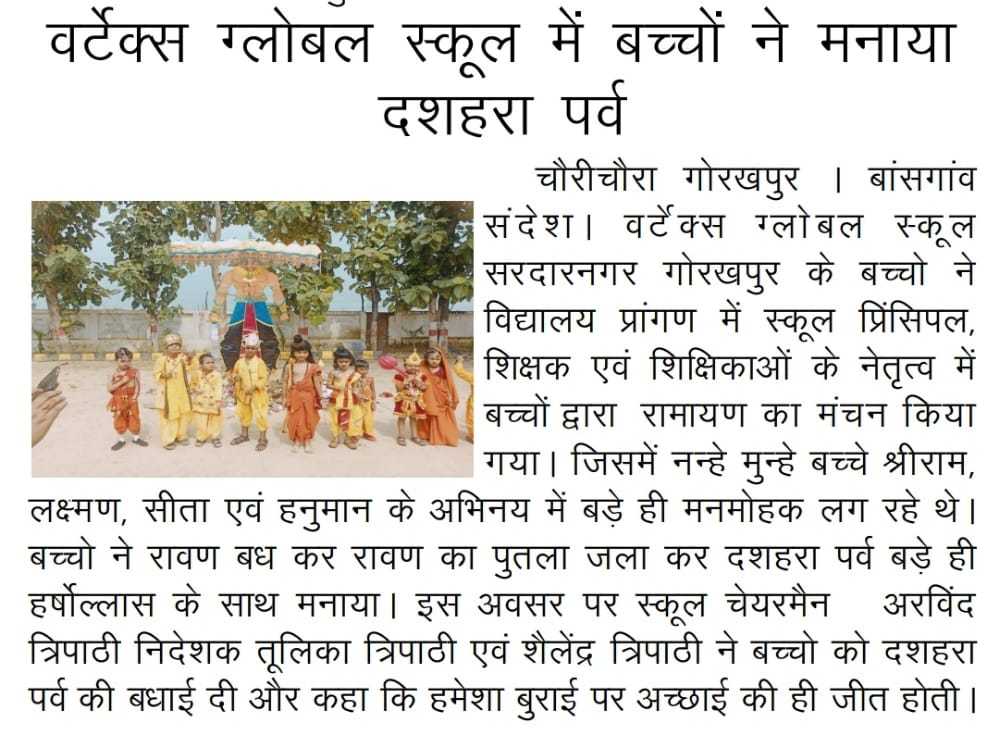 वर्टेक्स ग्लोबल स्कूल में बच्चों ने मनाया दशहरा पर्व

चौरीचौरा गोरखपुर । बांसगांव संदेश। वर्टेक्स ग्लोबल स्कूल सरदारनगर गोरखपुर के बच्चो ने विद्यालय प्रांगण में स्कूल प्रिंसिपल, शिक्षक एवं शिक्षिकाओं के नेतृत्व में बच्चों द्वारा रामायण का मंचन किया गया। जिसमें नन्हे मुन्हे बच्चे श्रीराम, लक्ष्मण, सीता एवं हनुमान के अभिनय में बड़े ही मनमोहक लग रहे थे। बच्चो ने रावण बध कर रावण का पुतला जला कर दशहरा पर्व बड़े ही हर्षोल्लास के साथ मनाया। इस अवसर पर स्कूल चेयरमैन अरविंद त्रिपाठी निदेशक तूलिका त्रिपाठी एवं शैलेंद्र त्रिपाठी ने बच्चो को दशहरा पर्व की बधाई दी और कहा कि हमेशा बुराई पर अच्छाई की ही जीत होती।